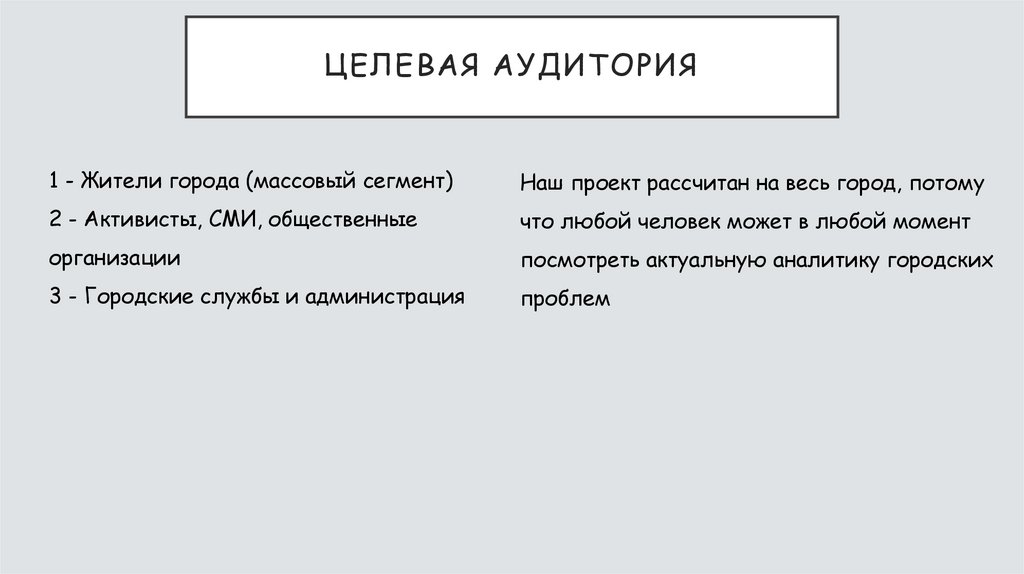 ЦЕЛЕВАЯ АУДИТОРИЯ

1 - Жители города (массовый сегмент)
2 - Активисты, СМИ, общественные организации
3 - Городские службы и администрация

Наш проект рассчитан на весь город, потому что любой человек может в любой момент посмотреть актуальную аналитику городских проблем